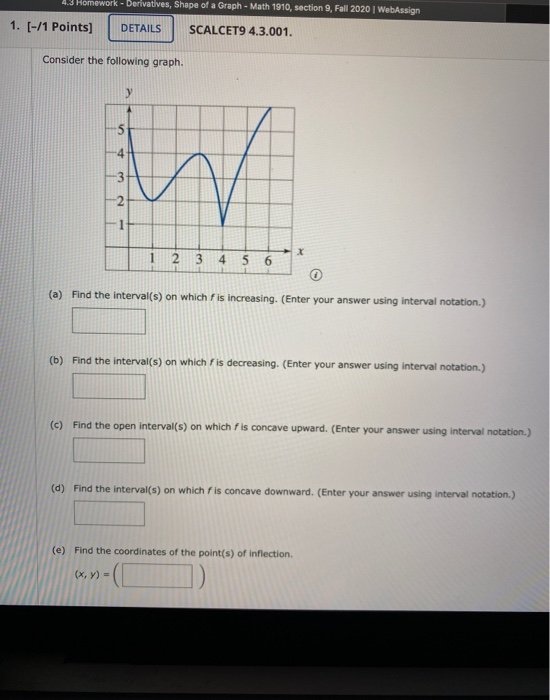 4.3 Homework - Derivatives, Shape of a Graph - Math 1910, section 9, Fall 2020 | WebAssign

1. [-/1 Points] DETAILS SCALCET9 4.3.001.

Consider the following graph.

y
5
4
3
2
1
1 2 3 4 5 6
x

(a) Find the interval(s) on which $f$ is increasing. (Enter your answer using interval notation.)

(b) Find the interval(s) on which $f$ is decreasing. (Enter your answer using interval notation.)

(c) Find the open interval(s) on which $f$ is concave upward. (Enter your answer using interval notation.)

(d) Find the interval(s) on which $f$ is concave downward. (Enter your answer using interval notation.)

(e) Find the coordinates of the point(s) of inflection.

$(x, y) = ($ $)$